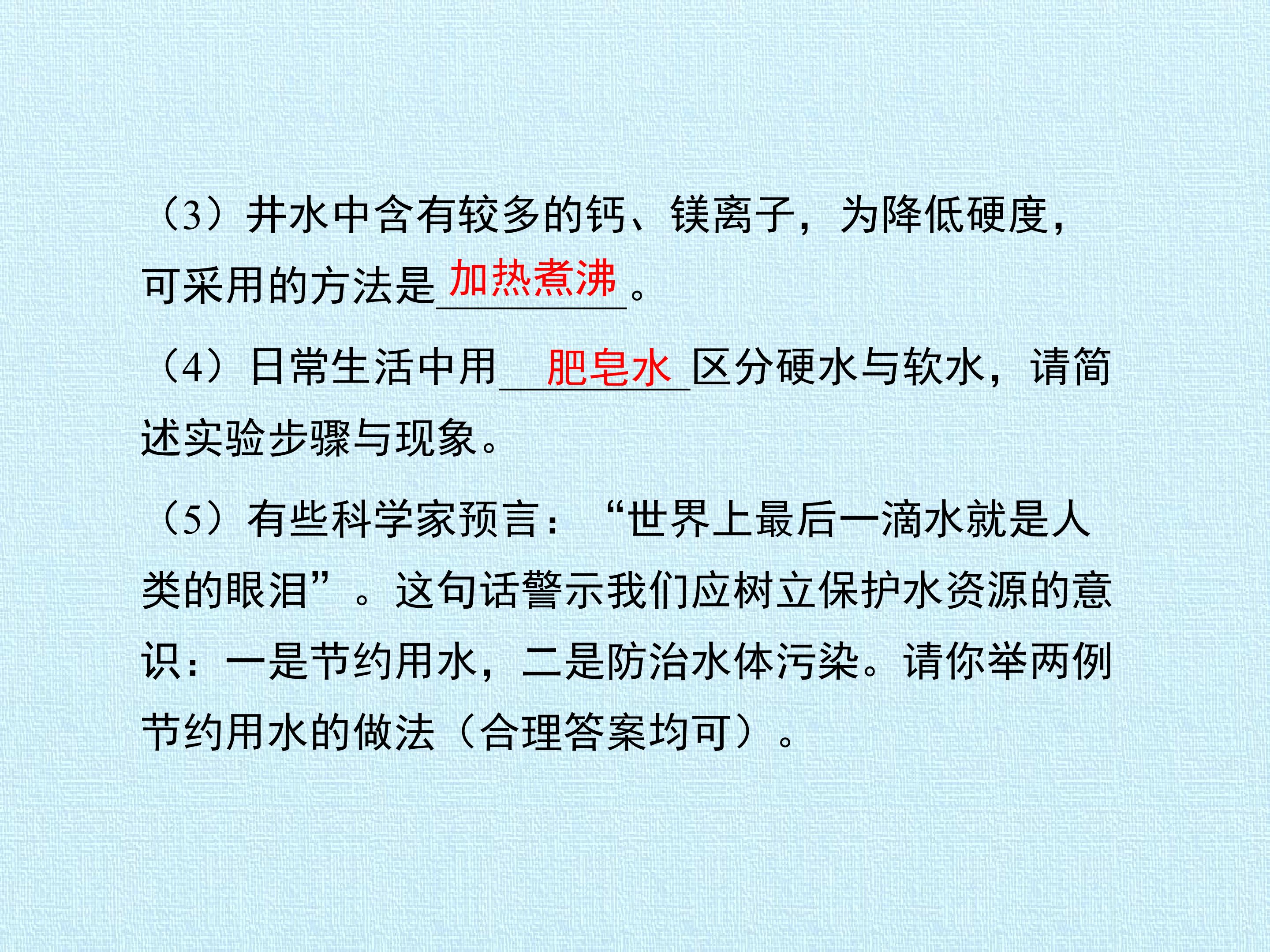 （3）井水中含有较多的钙、镁离子，为降低硬度，可采用的方法是加热煮沸。

（4）日常生活中用肥皂水区分硬水与软水，请简述实验步骤与现象。

（5）有些科学家预言：“世界上最后一滴水就是人类的眼泪”。这句话警示我们应树立保护水资源的意识：一是节约用水，二是防治水体污染。请你举两例节约用水的做法（合理答案均可）。